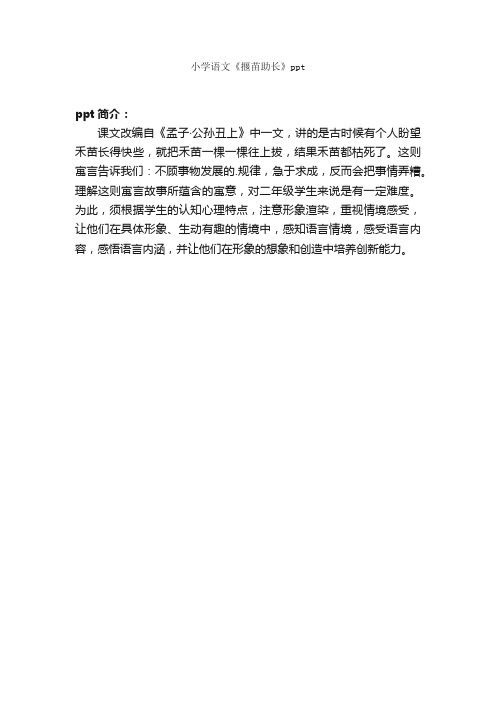 小学语文《揠苗助长》ppt

ppt 简介：

课文改编自《孟子·公孙丑上》中一文，讲的是古时候有个人盼望禾苗长得快些，就把禾苗一棵一棵往上拔，结果禾苗都枯死了。这则寓言告诉我们：不顾事物发展的.规律，急于求成，反而会把事情弄糟。理解这则寓言故事所蕴含的寓意，对二年级学生来说是有一定难度。为此，须根据学生的认知心理特点，注意形象渲染，重视情境感受，让他们在具体形象、生动有趣的情境中，感知语言情境，感受语言内容，感悟语言内涵，并让他们在形象的想象和创造中培养创新能力。